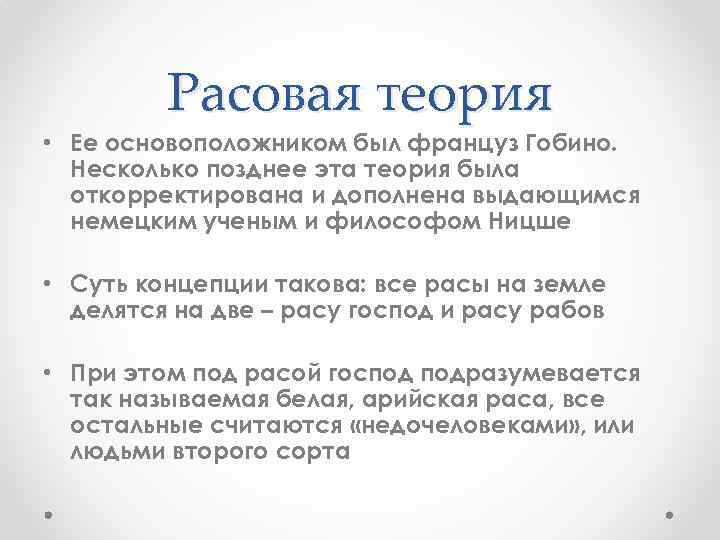 Расовая теория

• Ее основоположником был француз Гобино. Несколько позднее эта теория была откорректирована и дополнена выдающимся немецким ученым и философом Ницше

• Суть концепции такова: все расы на земле делятся на две – расу господ и расу рабов

• При этом под расой господ подразумевается так называемая белая, арийская раса, все остальные считаются «недочеловеками», или людьми второго сорта